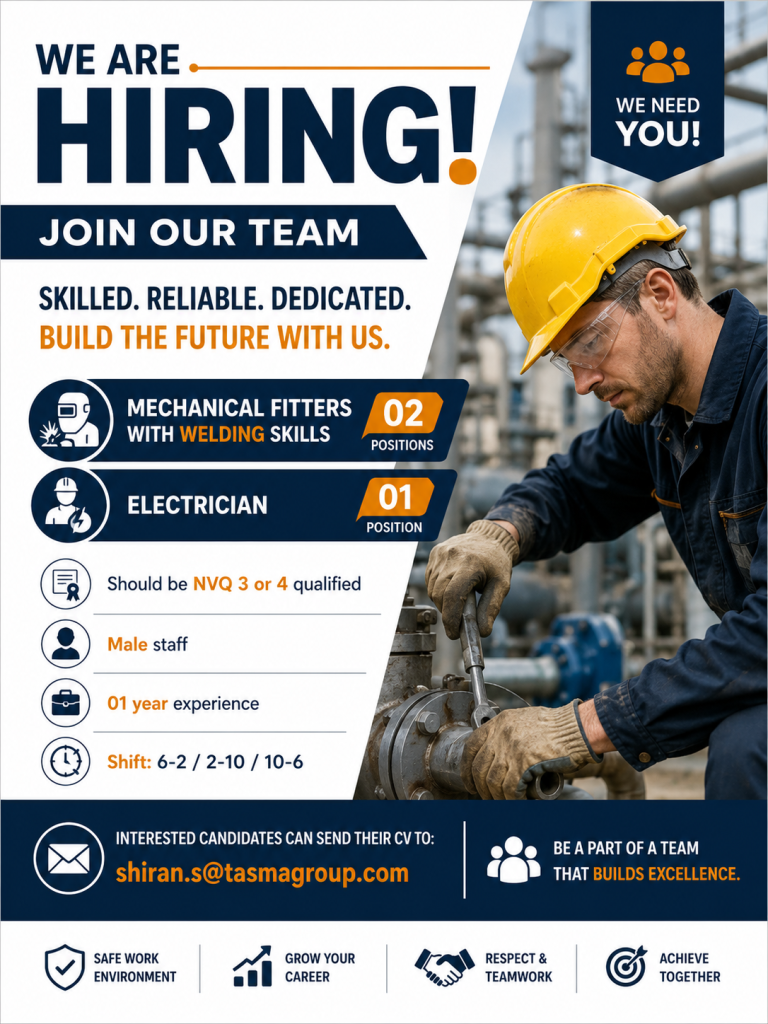 WE ARE
HIRING!

WE NEED
YOU!

JOIN OUR TEAM

SKILLED. RELIABLE. DEDICATED.
BUILD THE FUTURE WITH US.

MECHANICAL FITTERS
WITH WELDING SKILLS
02
POSITIONS

ELECTRICIAN
01
POSITION

Should be NVQ 3 or 4 qualified

Male staff

01 year experience

Shift: 6-2 / 2-10 / 10-6

INTERESTED CANDIDATES CAN SEND THEIR CV TO:
shiran.s@tasmagroup.com

BE A PART OF A TEAM
THAT BUILDS EXCELLENCE.

SAFE WORK
ENVIRONMENT

GROW YOUR
CAREER

RESPECT &
TEAMWORK

ACHIEVE
TOGETHER